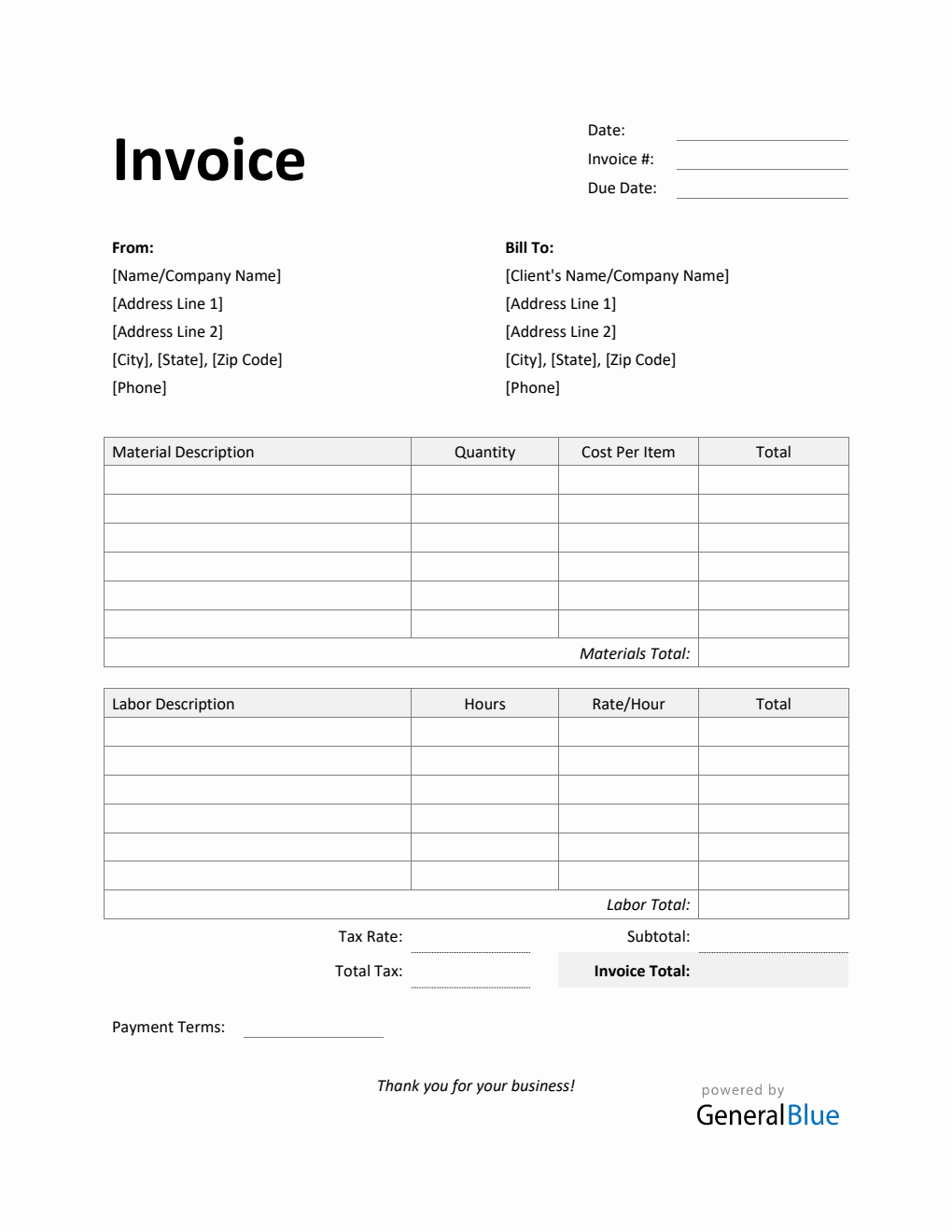 Invoice

Date:
Invoice #:
Due Date:

From:
[Name/Company Name]
[Address Line 1]
[Address Line 2]
[City], [State], [Zip Code]
[Phone]

Bill To:
[Client's Name/Company Name]
[Address Line 1]
[Address Line 2]
[City], [State], [Zip Code]
[Phone]

| Material Description | Quantity | Cost Per Item | Total |
|---|---|---|---|
| | | | |
| | | | |
| | | | |
| | | | |
| | | | |
| | | | |
| | | Materials Total: | |

| Labor Description | Hours | Rate/Hour | Total |
|---|---|---|---|
| | | | |
| | | | |
| | | | |
| | | | |
| | | | |
| | | | |
| | | Labor Total: | |

Tax Rate:
Total Tax:

Subtotal:
Invoice Total:

Payment Terms:

Thank you for your business!

powered by
GeneralBlue